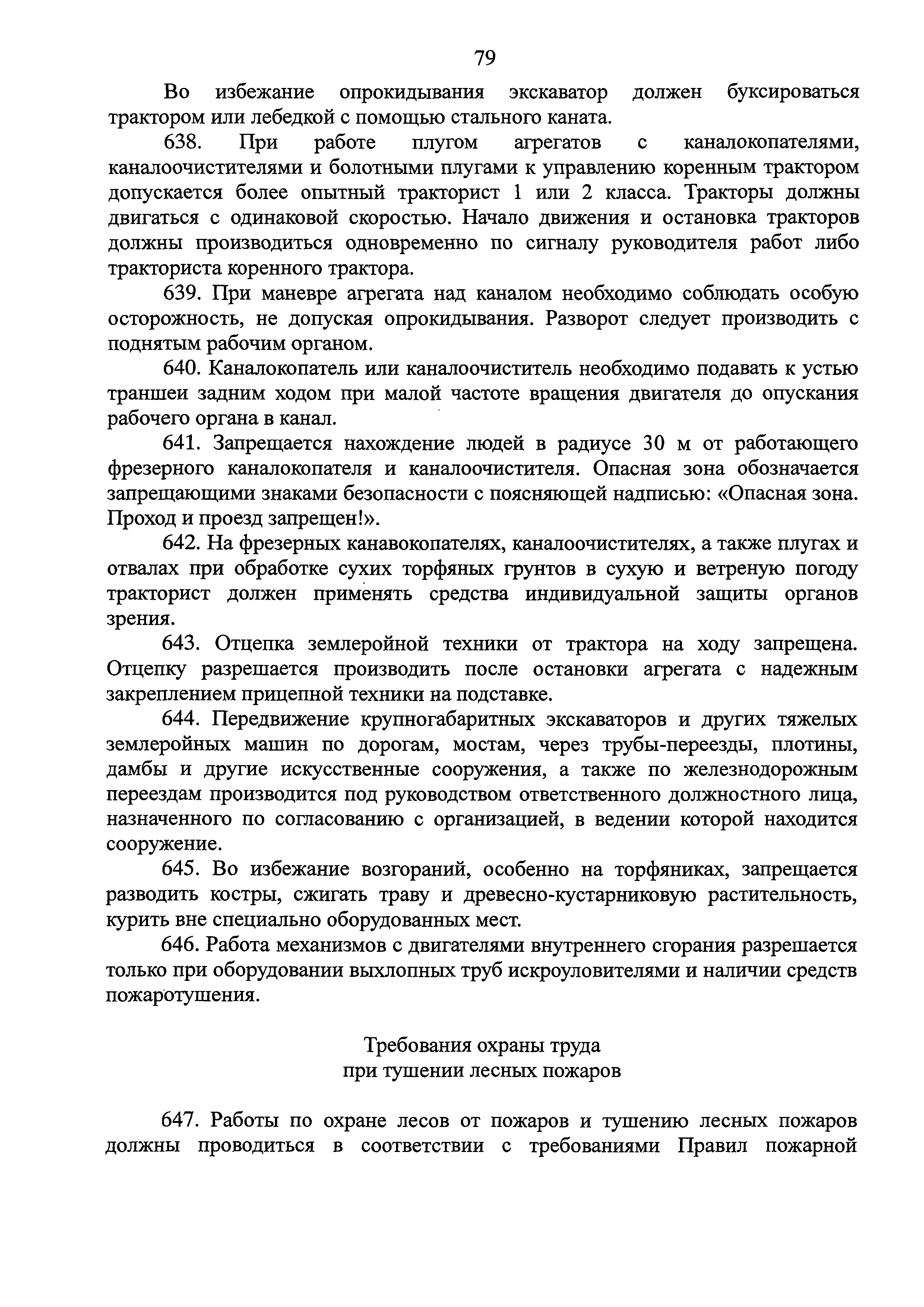 79

Во избежание опрокидывания экскаватор должен буксироваться трактором или лебедкой с помощью стального каната.

638. При работе плугом агрегатов с каналокопателями, каналоочистителями и болотными плугами к управлению коренным трактором допускается более опытный тракторист 1 или 2 класса. Тракторы должны двигаться с одинаковой скоростью. Начало движения и остановка тракторов должны производиться одновременно по сигналу руководителя работ либо тракториста коренного трактора.

639. При маневре агрегата над каналом необходимо соблюдать особую осторожность, не допуская опрокидывания. Разворот следует производить с поднятым рабочим органом.

640. Каналокопатель или каналоочиститель необходимо подавать к устью траншеи задним ходом при малой частоте вращения двигателя до опускания рабочего органа в канал.

641. Запрещается нахождение людей в радиусе 30 м от работающего фрезерного каналокопателя и каналоочистителя. Опасная зона обозначается запрещающими знаками безопасности с поясняющей надписью: «Опасная зона. Проход и проезд запрещен!».

642. На фрезерных канавокопателях, каналоочистителях, а также плугах и отвалах при обработке сухих торфяных грунтов в сухую и ветреную погоду тракторист должен применять средства индивидуальной защиты органов зрения.

643. Отцепка землеройной техники от трактора на ходу запрещена. Отцепку разрешается производить после остановки агрегата с надежным закреплением прицепной техники на подставке.

644. Передвижение крупногабаритных экскаваторов и других тяжелых землеройных машин по дорогам, мостам, через трубы-переезды, плотины, дамбы и другие искусственные сооружения, а также по железнодорожным переездам производится под руководством ответственного должностного лица, назначенного по согласованию с организацией, в ведении которой находится сооружение.

645. Во избежание возгораний, особенно на торфяниках, запрещается разводить костры, сжигать траву и древесно-кустарниковую растительность, курить вне специально оборудованных мест.

646. Работа механизмов с двигателями внутреннего сгорания разрешается только при оборудовании выхлопных труб искроуловителями и наличии средств пожаротушения.

Требования охраны труда
при тушении лесных пожаров

647. Работы по охране лесов от пожаров и тушению лесных пожаров должны проводиться в соответствии с требованиями Правил пожарной